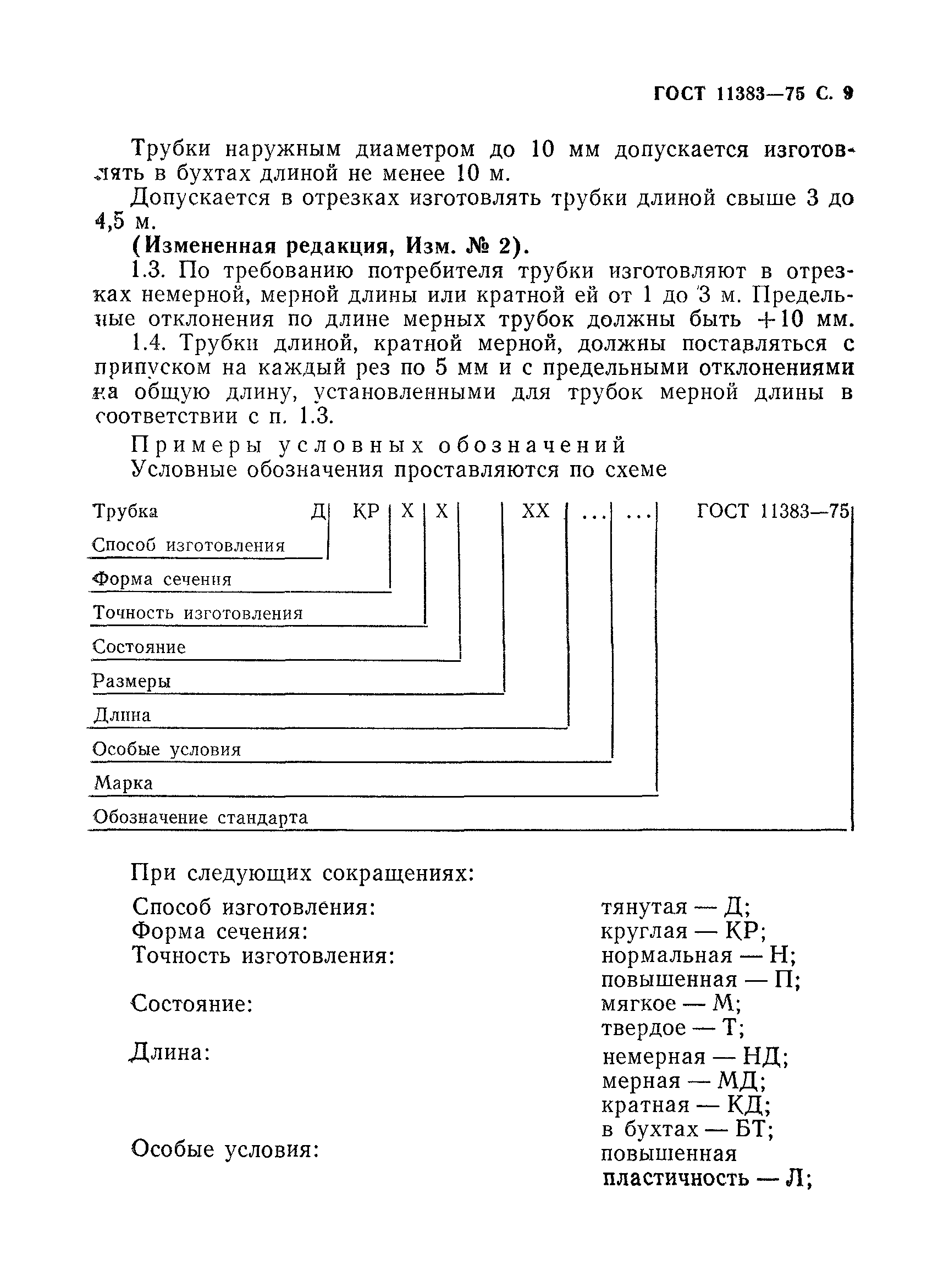 ГОСТ 11383—75 С. 9

Трубки наружным диаметром до 10 мм допускается изготовлять в бухтах длиной не менее 10 м.

Допускается в отрезках изготовлять трубки длиной свыше 3 до 4,5 м.

(Измененная редакция, Изм. № 2).

1.3. По требованию потребителя трубки изготовляют в отрезках немерной, мерной длины или кратной ей от 1 до 3 м. Предельные отклонения по длине мерных трубок должны быть +10 мм.

1.4. Трубки длиной, кратной мерной, должны поставляться с припуском на каждый рез по 5 мм и с предельными отклонениями на общую длину, установленными для трубок мерной длины в соответствии с п. 1.3.

Примеры условных обозначений

Условные обозначения проставляются по схеме

Трубка Д КР Х Х ХХ ... ... ГОСТ 11383—75

Способ изготовления

Форма сечения

Точность изготовления

Состояние

Размеры

Длина

Особые условия

Марка

Обозначение стандарта

При следующих сокращениях:

Способ изготовления: тянутая — Д;
Форма сечения: круглая — КР;
Точность изготовления: нормальная — Н;
повышенная — П;
Состояние: мягкое — М;
твердое — Т;
Длина: немерная — НД;
мерная — МД;
кратная — КД;
в бухтах — БТ;
Особые условия: повышенная пластичность — Л;